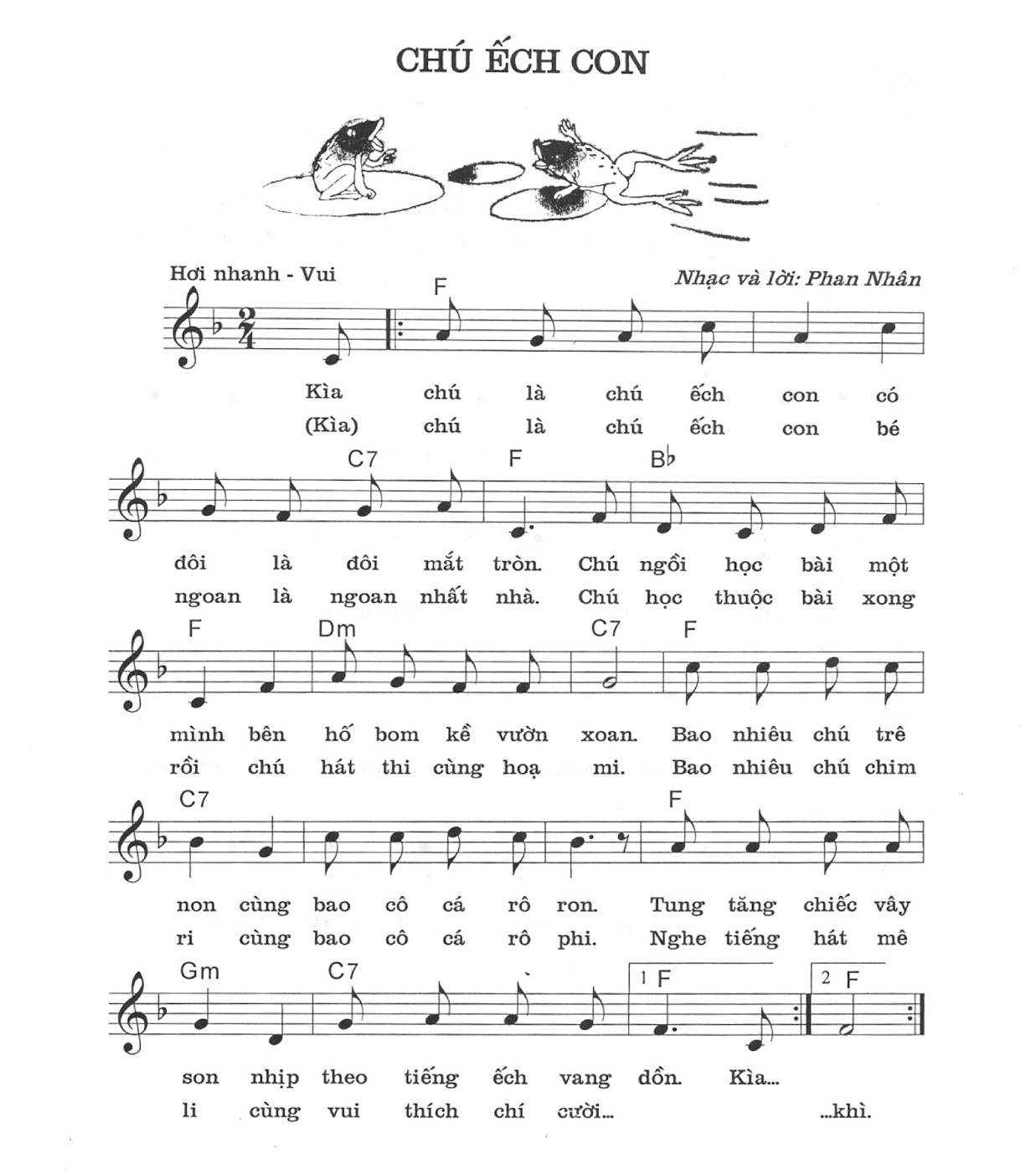 CHÚ ẾCH CON

Hơi nhanh - Vui

Nhạc và lời: Phan Nhân

F

Kìa chú là chú ếch con có
(Kìa) chú là chú ếch con bé

C7 F B♭

đôi là đôi mắt tròn. Chú ngồi học bài một
ngoan là ngoan nhất nhà. Chú học thuộc bài xong

F Dm C7 F

mình bên hố bom kề vườn xoan. Bao nhiêu chú trê
rồi chú hát thi cùng hoạ mi. Bao nhiêu chú chim

C7 F

non cùng bao cô cá rô ron. Tung tăng chiếc vây
ri cùng bao cô cá rô phi. Nghe tiếng hát mê

Gm C7 1 F 2 F

son nhịp theo tiếng ếch vang dồn. Kìa...
li cùng vui thích chí cười... ...khì.